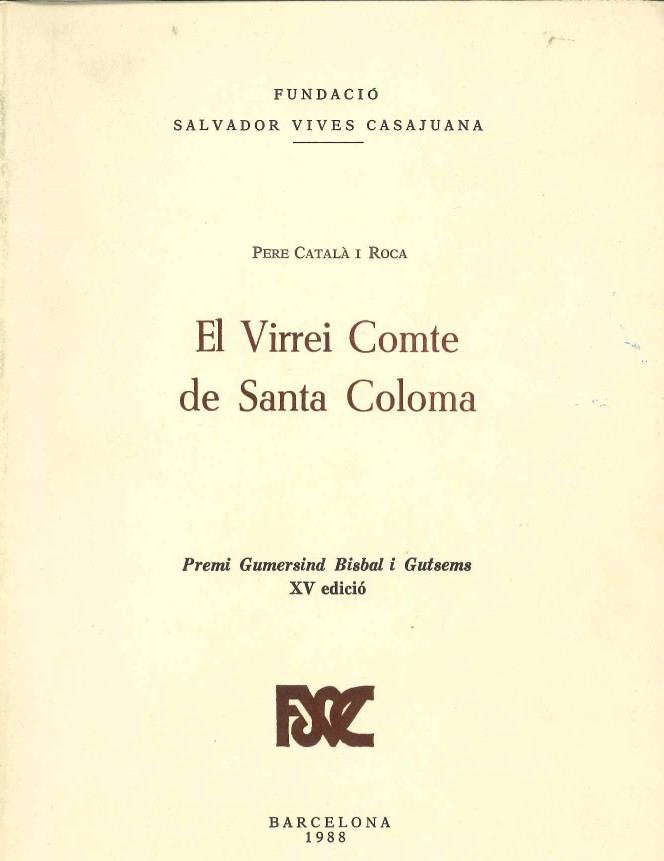 FUNDACIÓ
SALVADOR VIVES CASAJUANA

PERE CATALÀ I ROCA

El Virrei Comte
de Santa Coloma

Premi Gumersind Bisbal i Gutsems
XV edició

FSVC

BARCELONA
1988